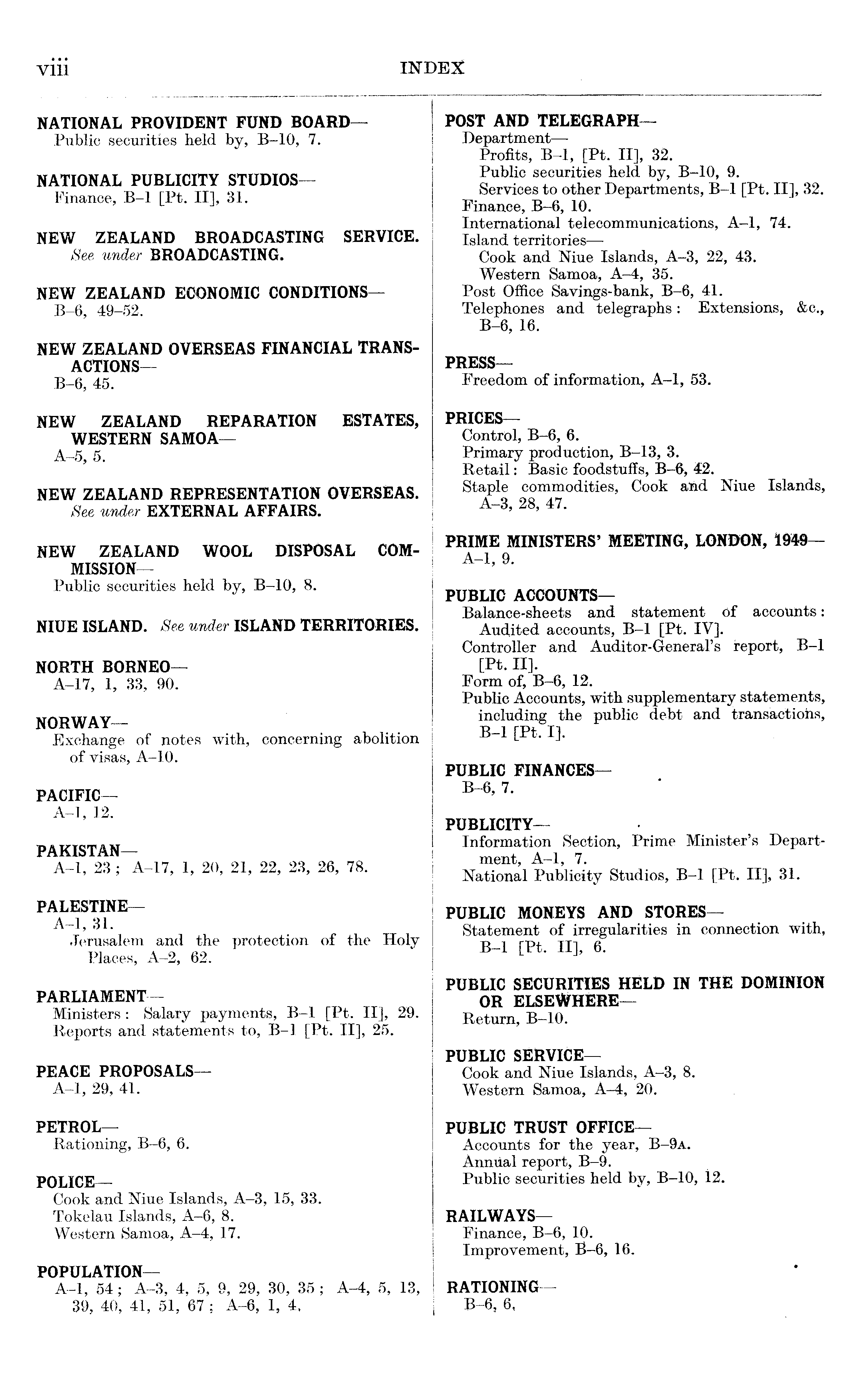 viii INDEX

NATIONAL PROVIDENT FUND BOARD—
Public securities held by, B–10, 7.

NATIONAL PUBLICITY STUDIOS—
Finance, B–1 [Pt. II], 31.

NEW ZEALAND BROADCASTING SERVICE. See under BROADCASTING.

NEW ZEALAND ECONOMIC CONDITIONS—
B–6, 49–52.

NEW ZEALAND OVERSEAS FINANCIAL TRANSACTIONS—
B–6, 45.

NEW ZEALAND REPARATION ESTATES, WESTERN SAMOA—
A–5, 5.

NEW ZEALAND REPRESENTATION OVERSEAS. See under EXTERNAL AFFAIRS.

NEW ZEALAND WOOL DISPOSAL COMMISSION—
Public securities held by, B–10, 8.

NIUE ISLAND. See under ISLAND TERRITORIES.

NORTH BORNEO—
A–17, 1, 33, 90.

NORWAY—
Exchange of notes with, concerning abolition of visas, A–10.

PACIFIC—
A–1, 12.

PAKISTAN—
A–1, 23; A–17, 1, 20, 21, 22, 23, 26, 78.

PALESTINE—
A–1, 31.
Jerusalem and the protection of the Holy Places, A–2, 62.

PARLIAMENT—
Ministers: Salary payments, B–1 [Pt. II], 29.
Reports and statements to, B–1 [Pt. II], 25.

PEACE PROPOSALS—
A–1, 29, 41.

PETROL—
Rationing, B–6, 6.

POLICE—
Cook and Niue Islands, A–3, 15, 33.
Tokelau Islands, A–6, 8.
Western Samoa, A–4, 17.

POPULATION—
A–1, 54; A–3, 4, 5, 9, 29, 30, 35; A–4, 5, 13, 39, 40, 41, 51, 67; A–6, 1, 4.

POST AND TELEGRAPH—
Department—
Profits, B–1, [Pt. II], 32.
Public securities held by, B–10, 9.
Services to other Departments, B–1 [Pt. II], 32.
Finance, B–6, 10.
International telecommunications, A–1, 74.
Island territories—
Cook and Niue Islands, A–3, 22, 43.
Western Samoa, A–4, 35.
Post Office Savings-bank, B–6, 41.
Telephones and telegraphs: Extensions, &c., B–6, 16.

PRESS—
Freedom of information, A–1, 53.

PRICES—
Control, B–6, 6.
Primary production, B–13, 3.
Retail: Basic foodstuffs, B–6, 42.
Staple commodities, Cook and Niue Islands, A–3, 28, 47.

PRIME MINISTERS' MEETING, LONDON, 1949—
A–1, 9.

PUBLIC ACCOUNTS—
Balance-sheets and statement of accounts: Audited accounts, B–1 [Pt. IV].
Controller and Auditor-General's report, B–1 [Pt. II].
Form of, B–6, 12.
Public Accounts, with supplementary statements, including the public debt and transactions, B–1 [Pt. I].

PUBLIC FINANCES—
B–6, 7.

PUBLICITY—
Information Section, Prime Minister's Department, A–1, 7.
National Publicity Studios, B–1 [Pt. II], 31.

PUBLIC MONEYS AND STORES—
Statement of irregularities in connection with, B–1 [Pt. II], 6.

PUBLIC SECURITIES HELD IN THE DOMINION OR ELSEWHERE—
Return, B–10.

PUBLIC SERVICE—
Cook and Niue Islands, A–3, 8.
Western Samoa, A–4, 20.

PUBLIC TRUST OFFICE—
Accounts for the year, B–9A.
Annual report, B–9.
Public securities held by, B–10, 12.

RAILWAYS—
Finance, B–6, 10.
Improvement, B–6, 16.

RATIONING—
B–6, 6.